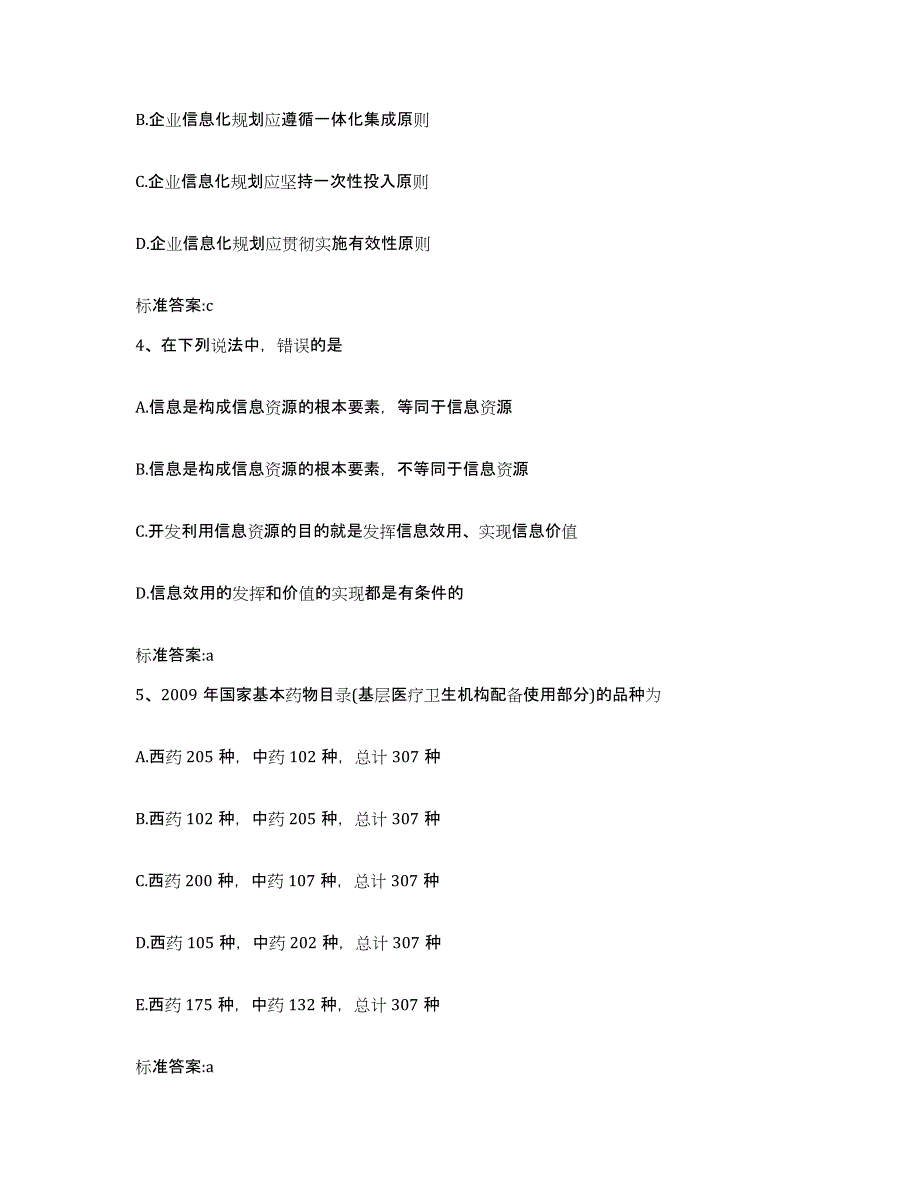 B.企业信息化规划应遵循一体化集成原则

C.企业信息化规划应坚持一次性投入原则

D.企业信息化规划应贯彻实施有效性原则

标准答案:c

4、在下列说法中，错误的是

A.信息是构成信息资源的根本要素，等同于信息资源

B.信息是构成信息资源的根本要素，不等同于信息资源

C.开发利用信息资源的目的就是发挥信息效用、实现信息价值

D.信息效用的发挥和价值的实现都是有条件的

标准答案:a

5、2009 年国家基本药物目录(基层医疗卫生机构配备使用部分)的品种为

A.西药 205 种，中药 102 种，总计 307 种

B.西药 102 种，中药 205 种，总计 307 种

C.西药 200 种，中药 107 种，总计 307 种

D.西药 105 种，中药 202 种，总计 307 种

E.西药 175 种，中药 132 种，总计 307 种

标准答案:a